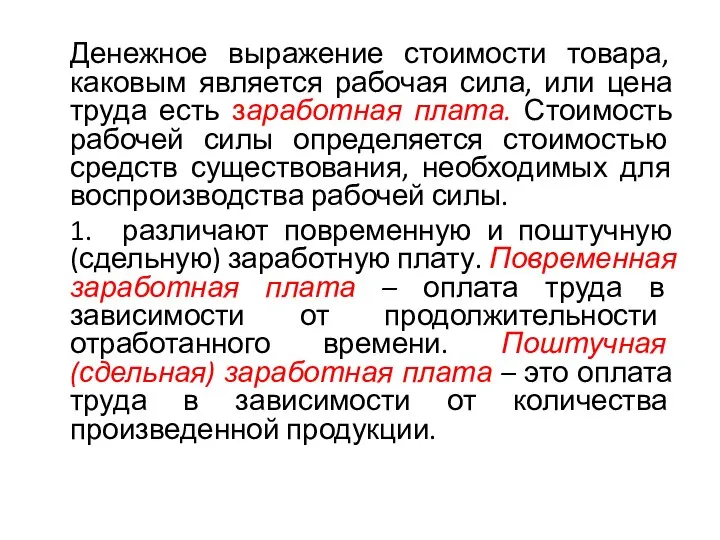 Денежное выражение стоимости товара, каковым является рабочая сила, или цена труда есть заработная плата. Стоимость рабочей силы определяется стоимостью средств существования, необходимых для воспроизводства рабочей силы.

1. различают повременную и поштучную (сдельную) заработную плату. Повременная заработная плата – оплата труда в зависимости от продолжительности отработанного времени. Поштучная (сдельная) заработная плата – это оплата труда в зависимости от количества произведенной продукции.